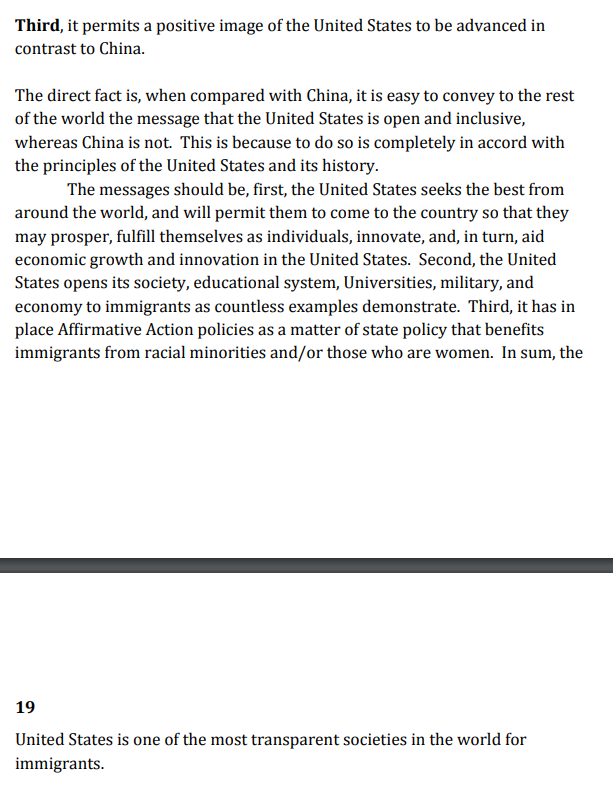 **Third**, it permits a positive image of the United States to be advanced in contrast to China.

The direct fact is, when compared with China, it is easy to convey to the rest of the world the message that the United States is open and inclusive, whereas China is not. This is because to do so is completely in accord with the principles of the United States and its history.

The messages should be, first, the United States seeks the best from around the world, and will permit them to come to the country so that they may prosper, fulfill themselves as individuals, innovate, and, in turn, aid economic growth and innovation in the United States. Second, the United States opens its society, educational system, Universities, military, and economy to immigrants as countless examples demonstrate. Third, it has in place Affirmative Action policies as a matter of state policy that benefits immigrants from racial minorities and/or those who are women. In sum, the

**19**

United States is one of the most transparent societies in the world for immigrants.